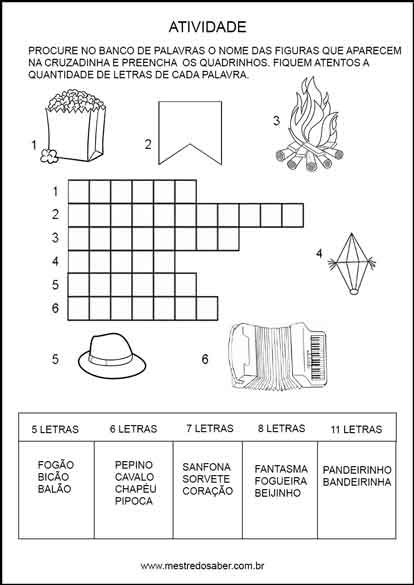 ATIVIDADE

PROCURE NO BANCO DE PALAVRAS O NOME DAS FIGURAS QUE APARECEM NA CRUZADINHA E PREENCHA OS QUADRINHOS. FIQUEM ATENTOS A QUANTIDADE DE LETRAS DE CADA PALAVRA.

1 2 3

1
2
3
4
5
6

4

5 6

| 5 LETRAS | 6 LETRAS | 7 LETRAS | 8 LETRAS | 11 LETRAS |
|---|---|---|---|---|
| FOGÃO BICÃO BALÃO | PEPINO CAVALO CHAPÉU PIPOCA | SANFONA SORVETE CORAÇÃO | FANTASMA FOGUEIRA BEIJINHO | PANDEIRINHO BANDEIRINHA |

www.mestredosaber.com.br